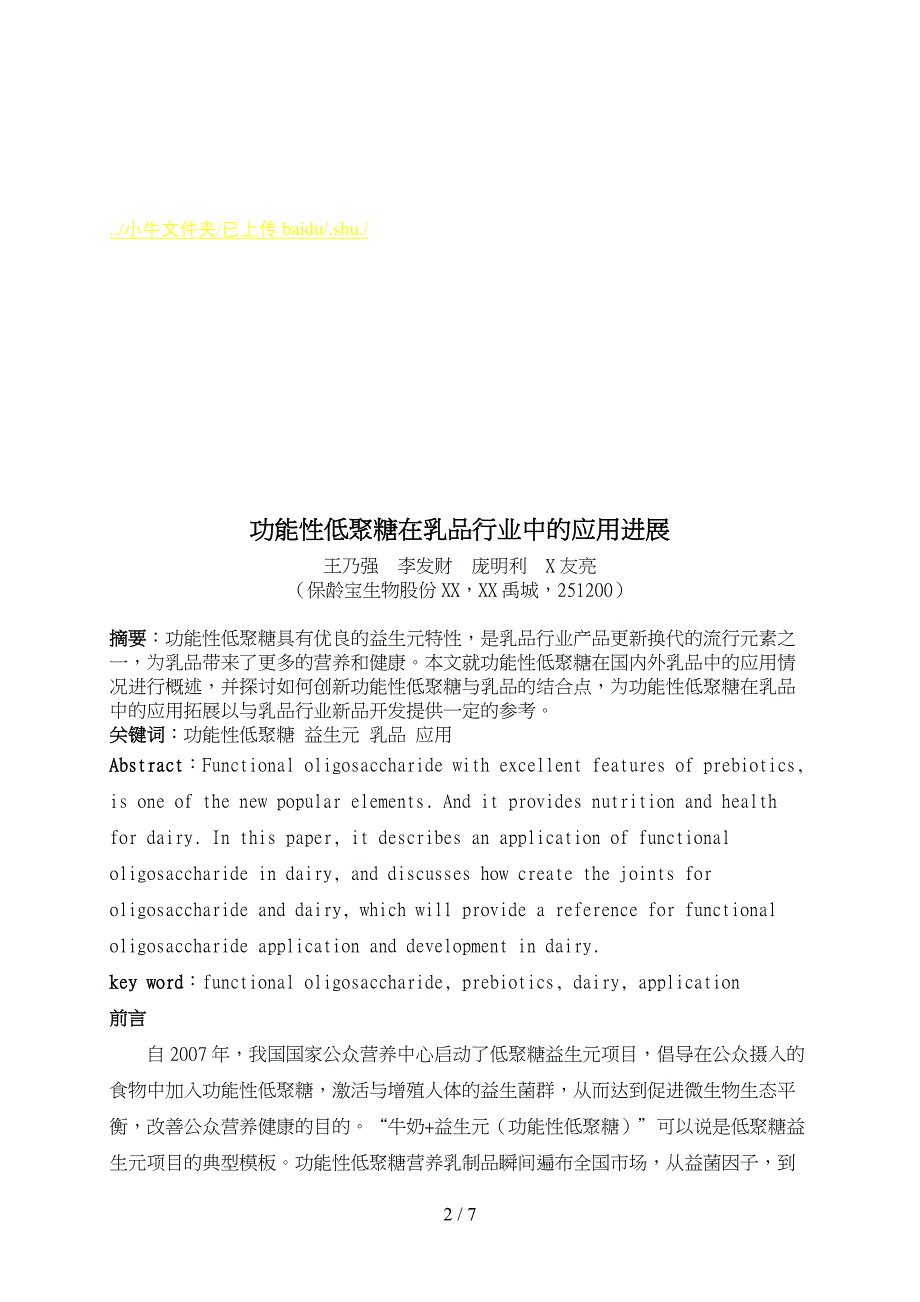 ../小牛文件夹/已上传 baidu/.shu./

功能性低聚糖在乳品行业中的应用进展

王乃强　李发财　庞明利　X 友亮
（保龄宝生物股份 XX，XX 禹城，251200）

摘要：功能性低聚糖具有优良的益生元特性，是乳品行业产品更新换代的流行元素之一，为乳品带来了更多的营养和健康。本文就功能性低聚糖在国内外乳品中的应用情况进行概述，并探讨如何创新功能性低聚糖与乳品的结合点，为功能性低聚糖在乳品中的应用拓展以与乳品行业新品开发提供一定的参考。
关键词：功能性低聚糖 益生元 乳品 应用

Abstract：Functional oligosaccharide with excellent features of prebiotics, is one of the new popular elements. And it provides nutrition and health for dairy. In this paper, it describes an application of functional oligosaccharide in dairy, and discusses how create the joints for oligosaccharide and dairy, which will provide a reference for functional oligosaccharide application and development in dairy.

key word：functional oligosaccharide, prebiotics, dairy, application

前言

自 2007 年，我国国家公众营养中心启动了低聚糖益生元项目，倡导在公众摄入的食物中加入功能性低聚糖，激活与增殖人体的益生菌群，从而达到促进微生物生态平衡，改善公众营养健康的目的。“牛奶+益生元（功能性低聚糖）”可以说是低聚糖益生元项目的典型模板。功能性低聚糖营养乳制品瞬间遍布全国市场，从益菌因子，到

2 / 7